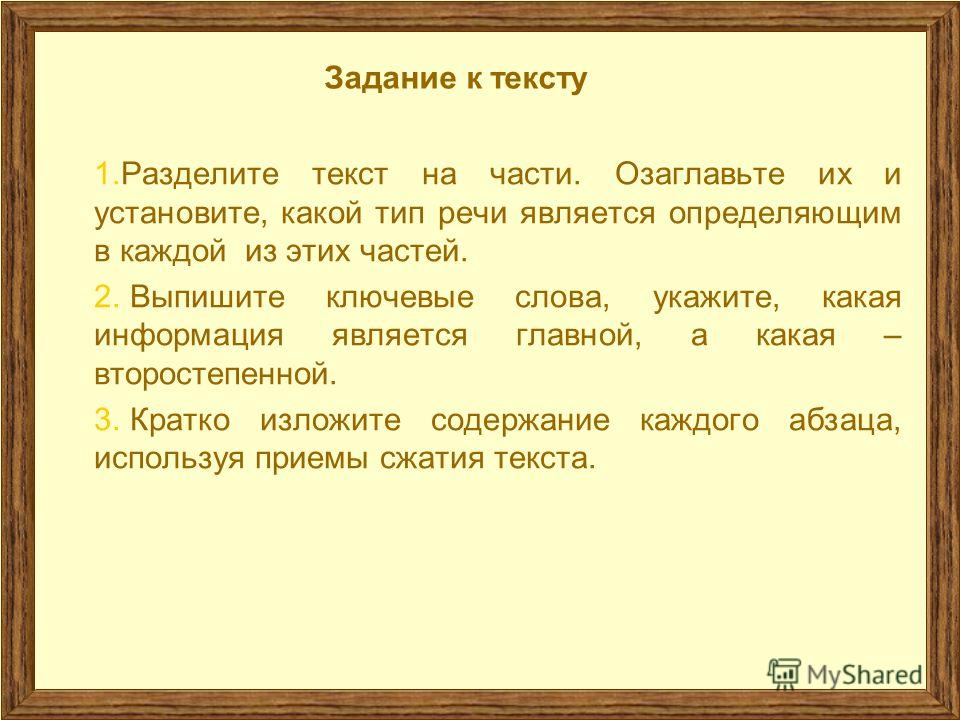 Задание к тексту

1.Разделите текст на части. Озаглавьте их и установите, какой тип речи является определяющим в каждой из этих частей.

2. Выпишите ключевые слова, укажите, какая информация является главной, а какая – второстепенной.

3. Кратко изложите содержание каждого абзаца, используя приемы сжатия текста.

MyShared